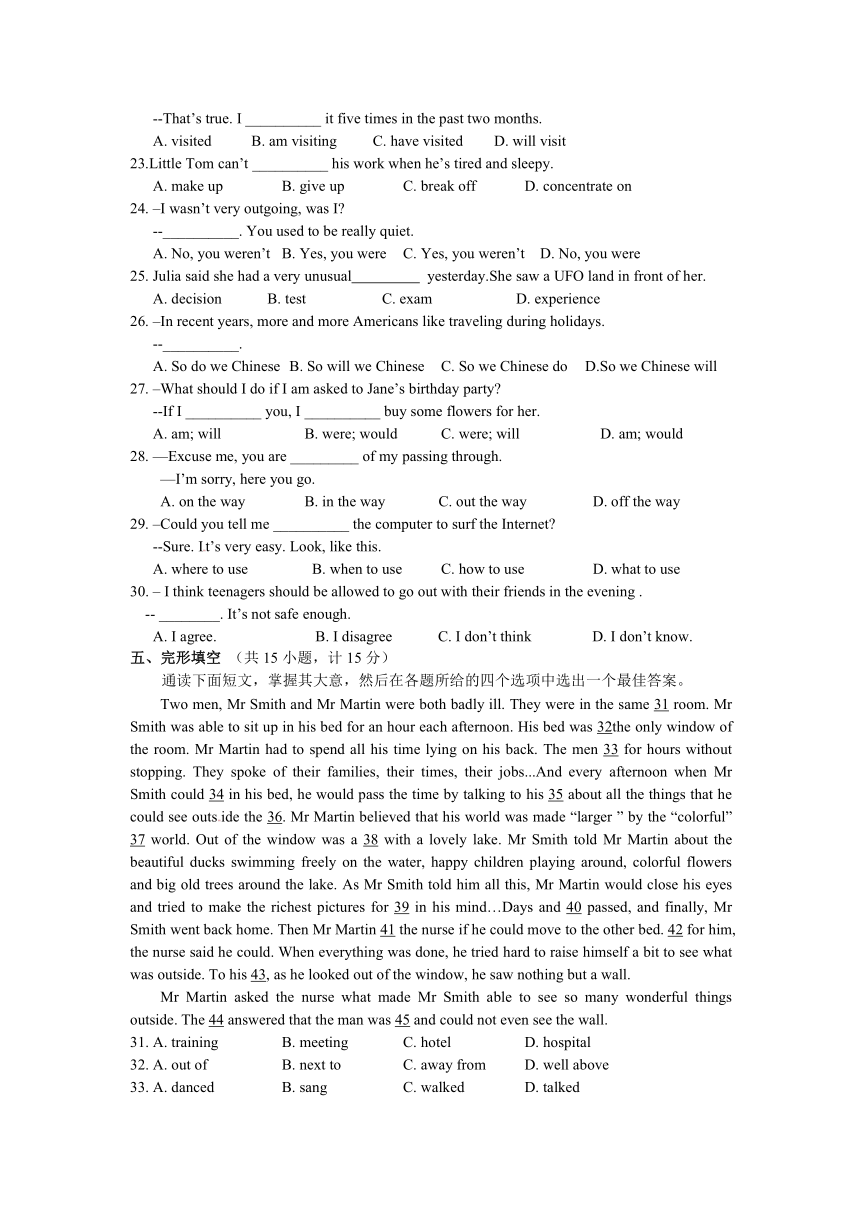 --That's true. I __________ it five times in the past two months.

A. visited B. am visiting C. have visited D. will visit

23.Little Tom can't __________ his work when he's tired and sleepy.

A. make up B. give up C. break off D. concentrate on

24. –I wasn't very outgoing, was I?

--__________. You used to be really quiet.

A. No, you weren't B. Yes, you were C. Yes, you weren't D. No, you were

25. Julia said she had a very unusual_________ yesterday.She saw a UFO land in front of her.

A. decision B. test C. exam D. experience

26. –In recent years, more and more Americans like traveling during holidays.

--__________.

A. So do we Chinese B. So will we Chinese C. So we Chinese do D.So we Chinese will

27. –What should I do if I am asked to Jane's birthday party?

--If I __________ you, I __________ buy some flowers for her.

A. am; will B. were; would C. were; will D. am; would

28. —Excuse me, you are _________ of my passing through.

—I'm sorry, here you go.

A. on the way B. in the way C. out the way D. off the way

29. –Could you tell me __________ the computer to surf the Internet?

--Sure. It's very easy. Look, like this.

A. where to use B. when to use C. how to use D. what to use

30. – I think teenagers should be allowed to go out with their friends in the evening .

-- ________. It's not safe enough.

A. I agree. B. I disagree C. I don't think D. I don't know.

五、完形填空 （共 15 小题，计 15 分）

通读下面短文，掌握其大意，然后在各题所给的四个选项中选出一个最佳答案。

Two men, Mr Smith and Mr Martin were both badly ill. They were in the same 31 room. Mr Smith was able to sit up in his bed for an hour each afternoon. His bed was 32the only window of the room. Mr Martin had to spend all his time lying on his back. The men 33 for hours without stopping. They spoke of their families, their times, their jobs...And every afternoon when Mr Smith could 34 in his bed, he would pass the time by talking to his 35 about all the things that he could see outside the 36. Mr Martin believed that his world was made "larger " by the "colorful" 37 world. Out of the window was a 38 with a lovely lake. Mr Smith told Mr Martin about the beautiful ducks swimming freely on the water, happy children playing around, colorful flowers and big old trees around the lake. As Mr Smith told him all this, Mr Martin would close his eyes and tried to make the richest pictures for 39 in his mind…Days and 40 passed, and finally, Mr Smith went back home. Then Mr Martin 41 the nurse if he could move to the other bed. 42 for him, the nurse said he could. When everything was done, he tried hard to raise himself a bit to see what was outside. To his 43, as he looked out of the window, he saw nothing but a wall.

Mr Martin asked the nurse what made Mr Smith able to see so many wonderful things outside. The 44 answered that the man was 45 and could not even see the wall.

31. A. training B. meeting C. hotel D. hospital

32. A. out of B. next to C. away from D. well above

33. A. danced B. sang C. walked D. talked